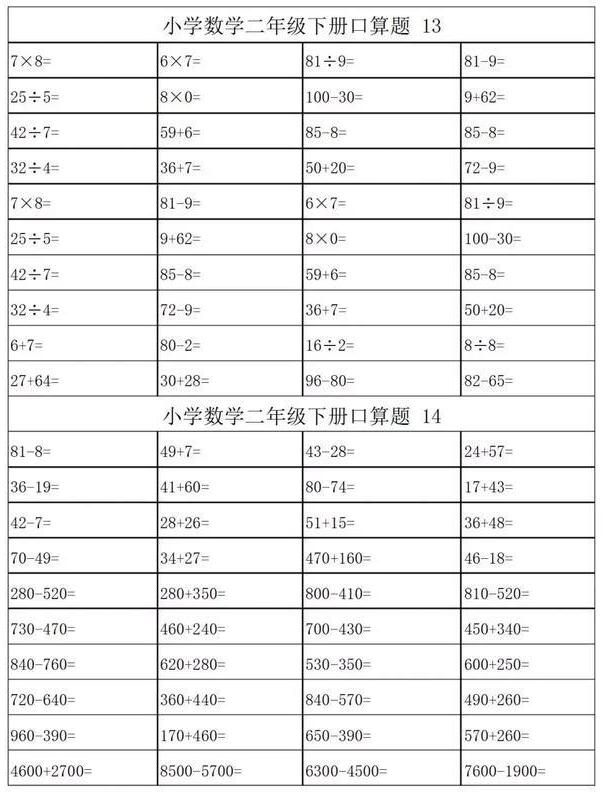 小学数学二年级下册口算题 13

| | | | |
|---|---|---|---|
| $7\times8=$ | $6\times7=$ | $81\div9=$ | $81-9=$ |
| $25\div5=$ | $8\times0=$ | $100-30=$ | $9+62=$ |
| $42\div7=$ | $59+6=$ | $85-8=$ | $85-8=$ |
| $32\div4=$ | $36+7=$ | $50+20=$ | $72-9=$ |
| $7\times8=$ | $81-9=$ | $6\times7=$ | $81\div9=$ |
| $25\div5=$ | $9+62=$ | $8\times0=$ | $100-30=$ |
| $42\div7=$ | $85-8=$ | $59+6=$ | $85-8=$ |
| $32\div4=$ | $72-9=$ | $36+7=$ | $50+20=$ |
| $6+7=$ | $80-2=$ | $16\div2=$ | $8\div8=$ |
| $27+64=$ | $30+28=$ | $96-80=$ | $82-65=$ |

小学数学二年级下册口算题 14

| | | | |
|---|---|---|---|
| $81-8=$ | $49+7=$ | $43-28=$ | $24+57=$ |
| $36-19=$ | $41+60=$ | $80-74=$ | $17+43=$ |
| $42-7=$ | $28+26=$ | $51+15=$ | $36+48=$ |
| $70-49=$ | $34+27=$ | $470+160=$ | $46-18=$ |
| $280-520=$ | $280+350=$ | $800-410=$ | $810-520=$ |
| $730-470=$ | $460+240=$ | $700-430=$ | $450+340=$ |
| $840-760=$ | $620+280=$ | $530-350=$ | $600+250=$ |
| $720-640=$ | $360+440=$ | $840-570=$ | $490+260=$ |
| $960-390=$ | $170+460=$ | $650-390=$ | $570+260=$ |
| $4600+2700=$ | $8500-5700=$ | $6300-4500=$ | $7600-1900=$ |